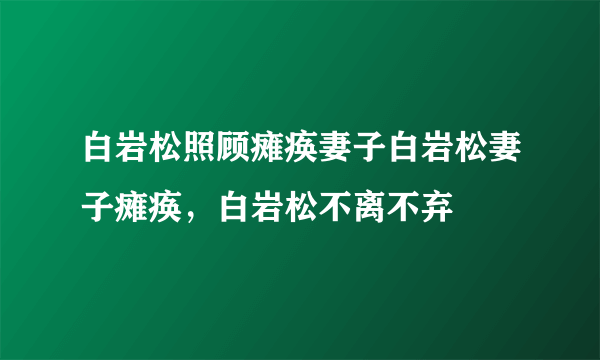 白岩松照顾瘫痪妻子白岩松妻子瘫痪，白岩松不离不弃